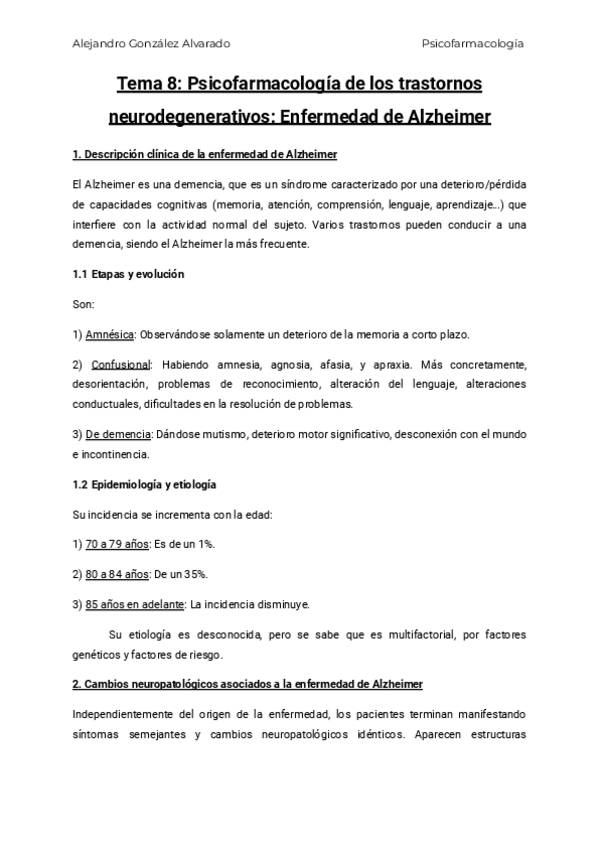 Alejandro González Alvarado

Psicofarmacología

Tema 8: Psicofarmacología de los trastornos neurodegenerativos: Enfermedad de Alzheimer

1. Descripción clínica de la enfermedad de Alzheimer

El Alzheimer es una demencia, que es un síndrome caracterizado por una deterioro/pérdida de capacidades cognitivas (memoria, atención, comprensión, lenguaje, aprendizaje...) que interfiere con la actividad normal del sujeto. Varios trastornos pueden conducir a una demencia, siendo el Alzheimer la más frecuente.

1.1 Etapas y evolución

Son:

1) Amnésica: Observándose solamente un deterioro de la memoria a corto plazo.

2) Confusional: Habiendo amnesia, agnosia, afasia, y apraxia. Más concretamente, desorientación, problemas de reconocimiento, alteración del lenguaje, alteraciones conductuales, dificultades en la resolución de problemas.

3) De demencia: Dándose mutismo, deterioro motor significativo, desconexión con el mundo e incontinencia.

1.2 Epidemiología y etiología

Su incidencia se incrementa con la edad:

1) 70 a 79 años: Es de un 1%.

2) 80 a 84 años: De un 35%.

3) 85 años en adelante: La incidencia disminuye.

Su etiología es desconocida, pero se sabe que es multifactorial, por factores genéticos y factores de riesgo.

2. Cambios neuropatológicos asociados a la enfermedad de Alzheimer

Independientemente del origen de la enfermedad, los pacientes terminan manifestando síntomas semejantes y cambios neuropatológicos idénticos. Aparecen estructuras